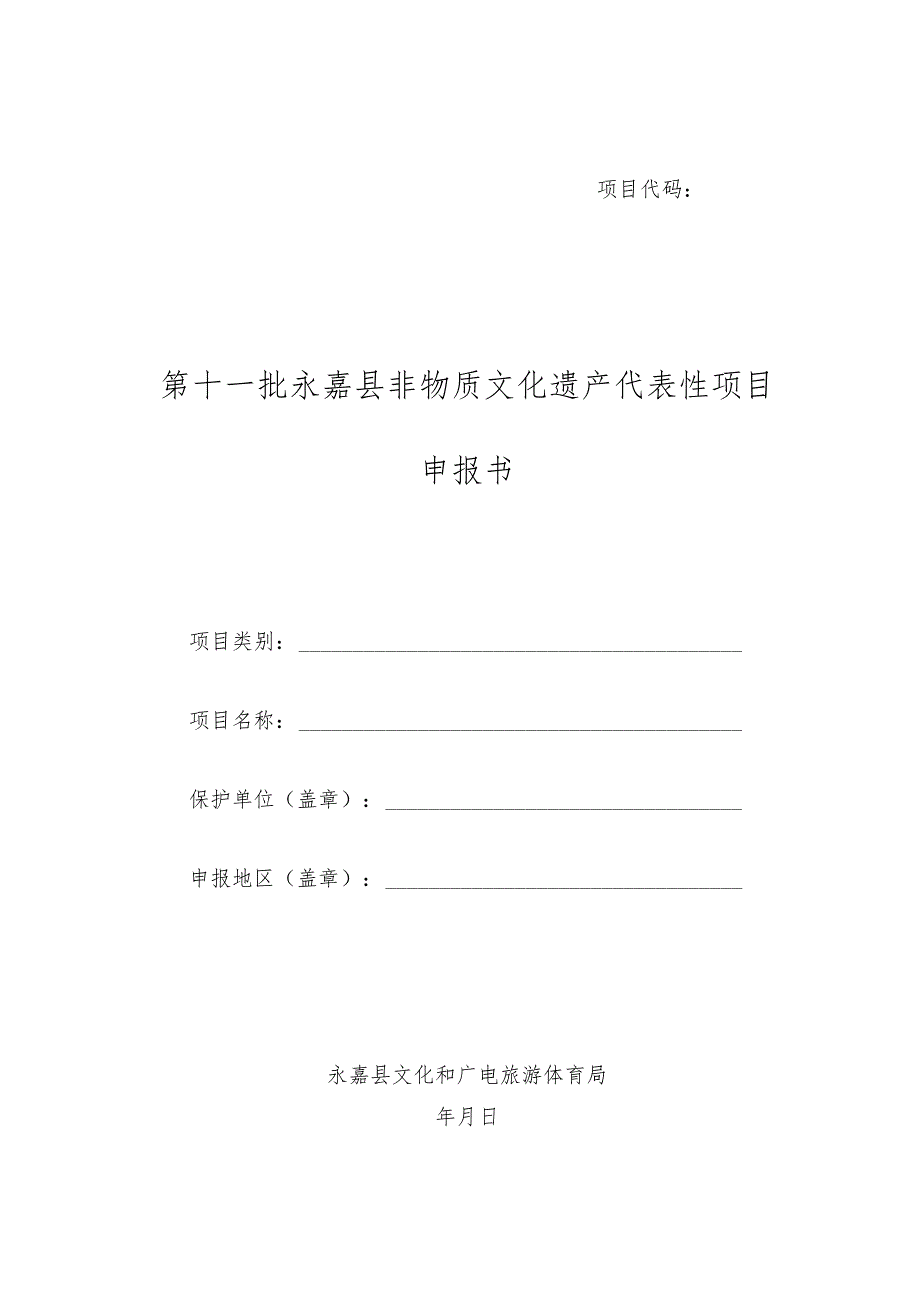 项目代码：

第十一批永嘉县非物质文化遗产代表性项目

申报书

项目类别：

项目名称：

保护单位（盖章）：

申报地区（盖章）：

永嘉县文化和广电旅游体育局

年月日